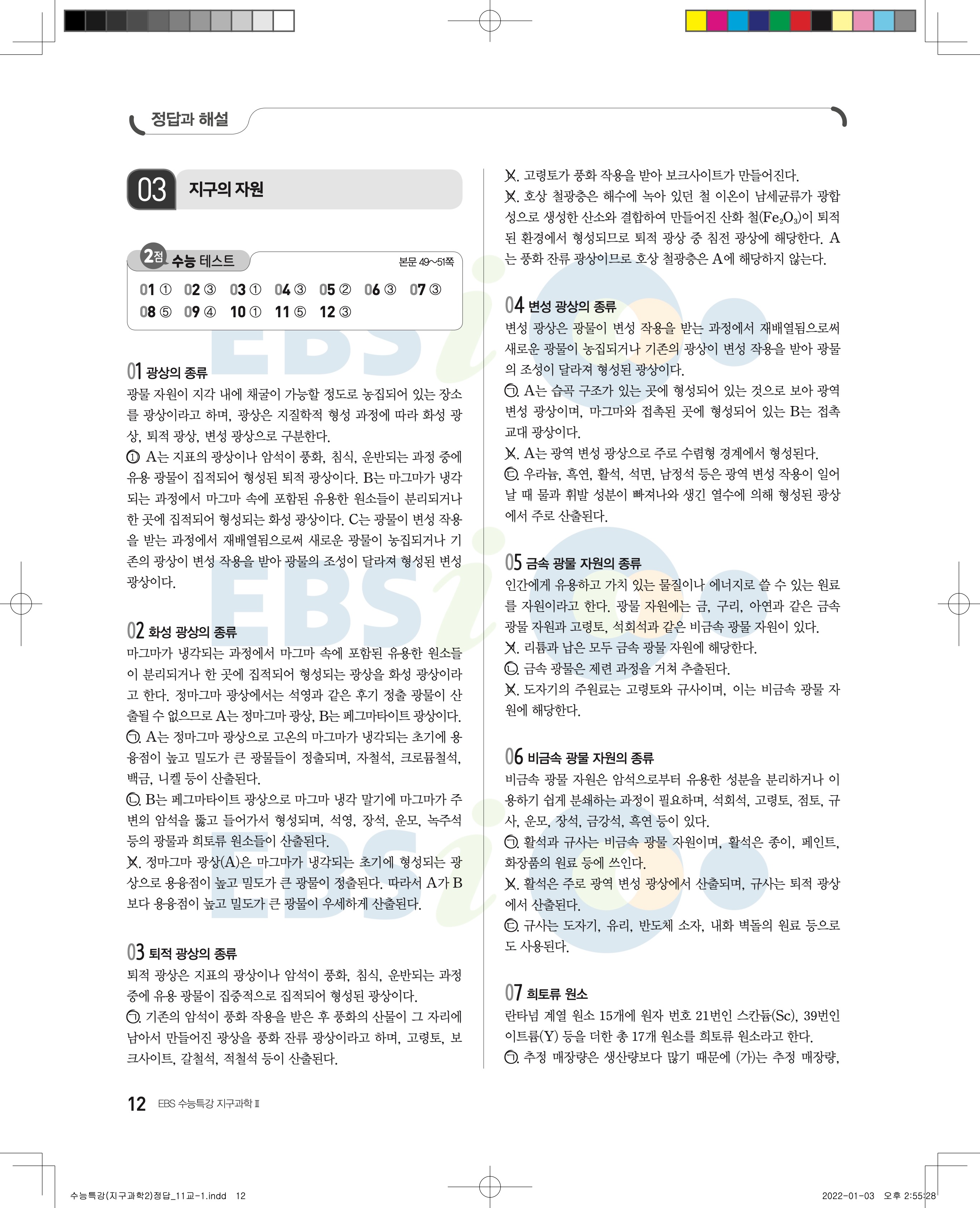 정답과 해설

03 지구의 자원

2점 수능 테스트 본문 49~51쪽

01 ① 02 ③ 03 ① 04 ③ 05 ② 06 ③ 07 ③
08 ⑤ 09 ④ 10 ① 11 ⑤ 12 ③

01 광상의 종류
광물 자원이 지각 내에 채굴이 가능할 정도로 농집되어 있는 장소를 광상이라고 하며, 광상은 지질학적 형성 과정에 따라 화성 광상, 퇴적 광상, 변성 광상으로 구분한다.
① A는 지표의 광상이나 암석이 풍화, 침식, 운반되는 과정 중에 유용 광물이 집적되어 형성된 퇴적 광상이다. B는 마그마가 냉각되는 과정에서 마그마 속에 포함된 유용한 원소들이 분리되거나 한 곳에 집적되어 형성되는 화성 광상이다. C는 광물이 변성 작용을 받는 과정에서 재배열됨으로써 새로운 광물이 농집되거나 기존의 광상이 변성 작용을 받아 광물의 조성이 달라져 형성된 변성 광상이다.

02 화성 광상의 종류
마그마가 냉각되는 과정에서 마그마 속에 포함된 유용한 원소들이 분리되거나 한 곳에 집적되어 형성되는 광상을 화성 광상이라고 한다. 정마그마 광상에서는 석영과 같은 후기 정출 광물이 산출될 수 없으므로 A는 정마그마 광상, B는 페그마타이트 광상이다.
㉠. A는 정마그마 광상으로 고온의 마그마가 냉각되는 초기에 용융점이 높고 밀도가 큰 광물들이 정출되며, 자철석, 크로뮴철석, 백금, 니켈 등이 산출된다.
㉡. B는 페그마타이트 광상으로 마그마 냉각 말기에 마그마가 주변의 암석을 뚫고 들어가서 형성되며, 석영, 장석, 운모, 녹주석 등의 광물과 희토류 원소들이 산출된다.
ㄷ. 정마그마 광상(A)은 마그마가 냉각되는 초기에 형성되는 광상으로 용융점이 높고 밀도가 큰 광물이 정출된다. 따라서 A가 B보다 용융점이 높고 밀도가 큰 광물이 우세하게 산출된다.

03 퇴적 광상의 종류
퇴적 광상은 지표의 광상이나 암석이 풍화, 침식, 운반되는 과정 중에 유용 광물이 집중적으로 집적되어 형성된 광상이다.
㉠. 기존의 암석이 풍화 작용을 받은 후 풍화의 산물이 그 자리에 남아서 만들어진 광상을 풍화 잔류 광상이라고 하며, 고령토, 보크사이트, 갈철석, 적철석 등이 산출된다.
ㄴ. 고령토가 풍화 작용을 받아 보크사이트가 만들어진다.
ㄷ. 호상 철광층은 해수에 녹아 있던 철 이온이 남세균류가 광합성으로 생성한 산소와 결합하여 만들어진 산화 철($Fe_2O_3$)이 퇴적된 환경에서 형성되므로 퇴적 광상 중 침전 광상에 해당한다. A는 풍화 잔류 광상이므로 호상 철광층은 A에 해당하지 않는다.

04 변성 광상의 종류
변성 광상은 광물이 변성 작용을 받는 과정에서 재배열됨으로써 새로운 광물이 농집되거나 기존의 광상이 변성 작용을 받아 광물의 조성이 달라져 형성된 광상이다.
㉠. A는 습곡 구조가 있는 곳에 형성되어 있는 것으로 보아 광역 변성 광상이며, 마그마와 접촉된 곳에 형성되어 있는 B는 접촉 교대 광상이다.
ㄴ. A는 광역 변성 광상으로 주로 수렴형 경계에서 형성된다.
㉢. 우라늄, 흑연, 활석, 석면, 남정석 등은 광역 변성 작용이 일어날 때 물과 휘발 성분이 빠져나와 생긴 열수에 의해 형성된 광상에서 주로 산출된다.

05 금속 광물 자원의 종류
인간에게 유용하고 가치 있는 물질이나 에너지로 쓸 수 있는 원료를 자원이라고 한다. 광물 자원에는 금, 구리, 아연과 같은 금속 광물 자원과 고령토, 석회석과 같은 비금속 광물 자원이 있다.
ㄱ. 리튬과 납은 모두 금속 광물 자원에 해당한다.
㉡. 금속 광물은 제련 과정을 거쳐 추출된다.
ㄷ. 도자기의 주원료는 고령토와 규사이며, 이는 비금속 광물 자원에 해당한다.

06 비금속 광물 자원의 종류
비금속 광물 자원은 암석으로부터 유용한 성분을 분리하거나 이용하기 쉽게 분쇄하는 과정이 필요하며, 석회석, 고령토, 점토, 규사, 운모, 장석, 금강석, 흑연 등이 있다.
㉠. 활석과 규사는 비금속 광물 자원이며, 활석은 종이, 페인트, 화장품의 원료 등에 쓰인다.
ㄴ. 활석은 주로 광역 변성 광상에서 산출되며, 규사는 퇴적 광상에서 산출된다.
㉢. 규사는 도자기, 유리, 반도체 소자, 내화 벽돌의 원료 등으로도 사용된다.

07 희토류 원소
란타넘 계열 원소 15개에 원자 번호 21번인 스칸듐(Sc), 39번인 이트륨(Y) 등을 더한 총 17개 원소를 희토류 원소라고 한다.
㉠. 추정 매장량은 생산량보다 많기 때문에 (가)는 추정 매장량,

12 EBS 수능특강 지구과학 Ⅱ

수능특강(지구과학2)정답_11교-1.indd 12 2022-01-03 오후 2:55:28